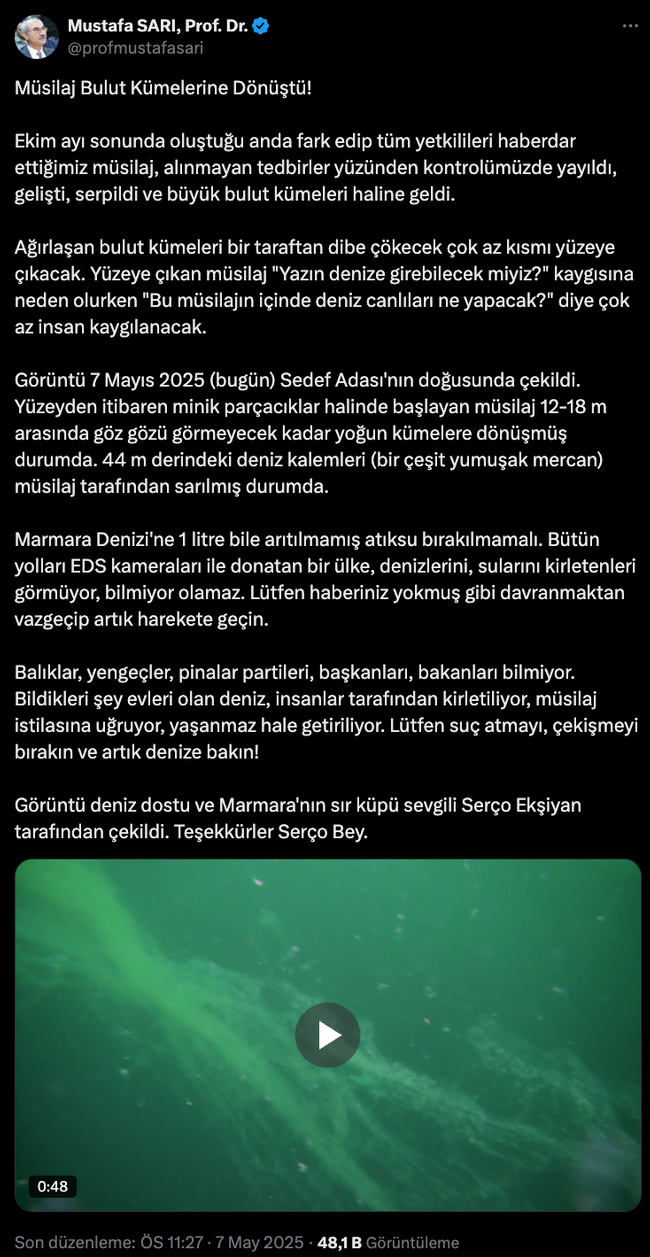 Mustafa SARI, Prof. Dr.
@profmustafasari

Müsilaj Bulut Kümelerine Dönüştü!

Ekim ayı sonunda oluştuğu anda fark edip tüm yetkilileri haberdar ettiğimiz müsilaj, alınmayan tedbirler yüzünden kontrolümüzde yayıldı, gelişti, serpildi ve büyük bulut kümeleri haline geldi.

Ağırlaşan bulut kümeleri bir taraftan dibe çökecek çok az kısmı yüzeye çıkacak. Yüzeye çıkan müsilaj "Yazın denize girebilecek miyiz?" kaygısına neden olurken "Bu müsilajın içinde deniz canlıları ne yapacak?" diye çok az insan kaygılanacak.

Görüntü 7 Mayıs 2025 (bugün) Sedef Adası'nın doğusunda çekildi. Yüzeyden itibaren minik parçacıklar halinde başlayan müsilaj 12-18 m arasında göz gözü görmeyecek kadar yoğun kümelere dönüşmüş durumda. 44 m derindeki deniz kalemleri (bir çeşit yumuşak mercan) müsilaj tarafından sarılmış durumda.

Marmara Denizi'ne 1 litre bile arıtılmamış atıksu bırakılmamalı. Bütün yolları EDS kameraları ile donatan bir ülke, denizlerini, sularını kirletenleri görmüyor, bilmiyor olamaz. Lütfen haberiniz yokmuş gibi davranmaktan vazgeçip artık harekete geçin.

Balıklar, yengeçler, pinalar partileri, başkanları, bakanları bilmiyor. Bildikleri şey evleri olan deniz, insanlar tarafından kirletiliyor, müsilaj istilasına uğruyor, yaşanmaz hale getiriliyor. Lütfen suç atmayı, çekişmeyi bırakın ve artık denize bakın!

Görüntü deniz dostu ve Marmara'nın sır küpü sevgili Serço Ekşiyan tarafından çekildi. Teşekkürler Serço Bey.

0:48

Son düzenleme: ÖS 11:27 · 7 May 2025 · 48,1 B Görüntüleme